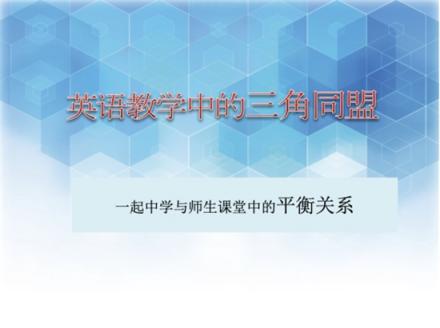 英语教学中的三角同盟

一起中学与师生课堂中的平衡关系